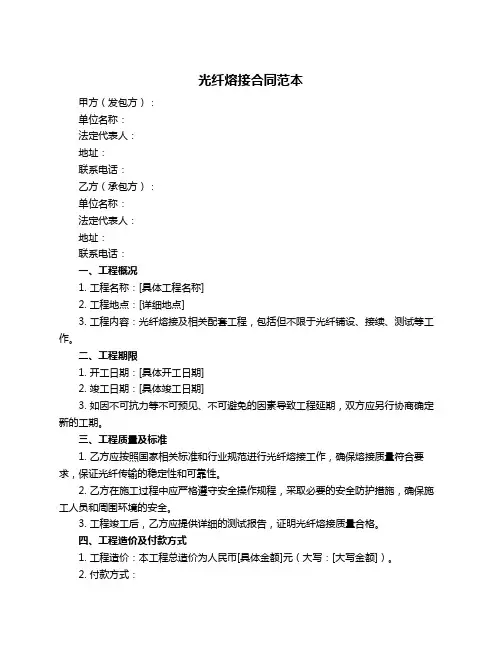 光纤熔接合同范本

甲方（发包方）：

单位名称：

法定代表人：

地址：

联系电话：

乙方（承包方）：

单位名称：

法定代表人：

地址：

联系电话：

一、工程概况

1. 工程名称：[具体工程名称]

2. 工程地点：[详细地点]

3. 工程内容：光纤熔接及相关配套工程，包括但不限于光纤铺设、接续、测试等工作。

二、工程期限

1. 开工日期：[具体开工日期]

2. 竣工日期：[具体竣工日期]

3. 如因不可抗力等不可预见、不可避免的因素导致工程延期，双方应另行协商确定新的工期。

三、工程质量及标准

1. 乙方应按照国家相关标准和行业规范进行光纤熔接工作，确保熔接质量符合要求，保证光纤传输的稳定性和可靠性。

2. 乙方在施工过程中应严格遵守安全操作规程，采取必要的安全防护措施，确保施工人员和周围环境的安全。

3. 工程竣工后，乙方应提供详细的测试报告，证明光纤熔接质量合格。

四、工程造价及付款方式

1. 工程造价：本工程总造价为人民币[具体金额]元（大写：[大写金额]）。

2. 付款方式：